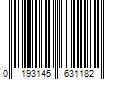 0 193145 631182